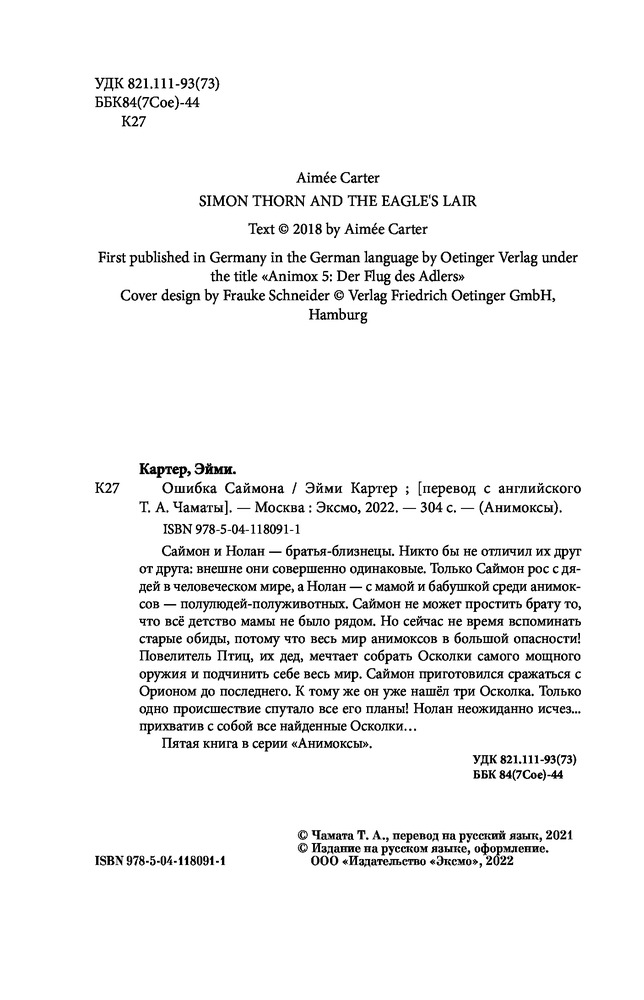 УДК 821.111-93(73)
ББК84(7Сое)-44
К27

Aimée Carter

SIMON THORN AND THE EAGLE'S LAIR

Text © 2018 by Aimée Carter

First published in Germany in the German language by Oetinger Verlag under the title «Animox 5: Der Flug des Adlers»
Cover design by Frauke Schneider © Verlag Friedrich Oetinger GmbH, Hamburg

Картер, Эйми.

К27 Ошибка Саймона / Эйми Картер ; [перевод с английского Т. А. Чаматы]. — Москва : Эксмо, 2022. — 304 с. — (Анимоксы).

ISBN 978-5-04-118091-1

Саймон и Нолан — братья-близнецы. Никто бы не отличил их друг от друга: внешне они совершенно одинаковые. Только Саймон рос с дядей в человеческом мире, а Нолан — с мамой и бабушкой среди анимоксов — полулюдей-полуживотных. Саймон не может простить брату то, что всё детство мамы не было рядом. Но сейчас не время вспоминать старые обиды, потому что весь мир анимоксов в большой опасности! Повелитель Птиц, их дед, мечтает собрать Осколки самого мощного оружия и подчинить себе весь мир. Саймон приготовился сражаться с Орионом до последнего. К тому же он уже нашёл три Осколка. Только одно происшествие спутало все его планы! Нолан неожиданно исчез... прихватив с собой все найденные Осколки…

Пятая книга в серии «Анимоксы».

УДК 821.111-93(73)
ББК 84(7Сое)-44

© Чамата Т. А., перевод на русский язык, 2021
© Издание на русском языке, оформление.
ООО «Издательство «Эксмо», 2022

ISBN 978-5-04-118091-1